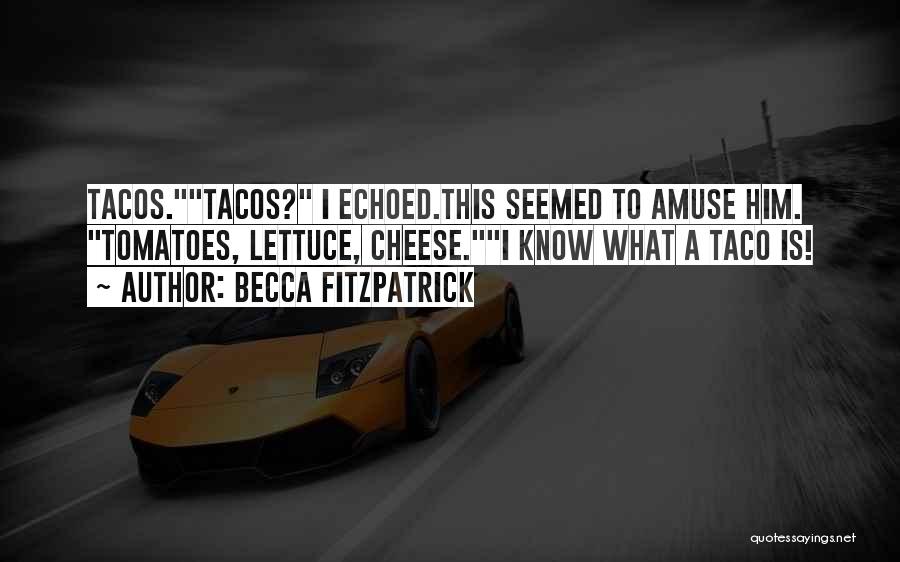 TACOS.""TACOS?" I ECHOED.THIS SEEMED TO AMUSE HIM. "TOMATOES, LETTUCE, CHEESE.""I KNOW WHAT A TACO IS!
~ AUTHOR: BECCA FITZPATRICK

quotessayings.net